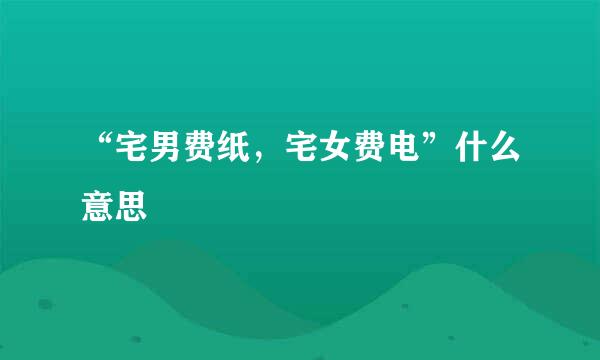 “宅男费纸，宅女费电”什么意思